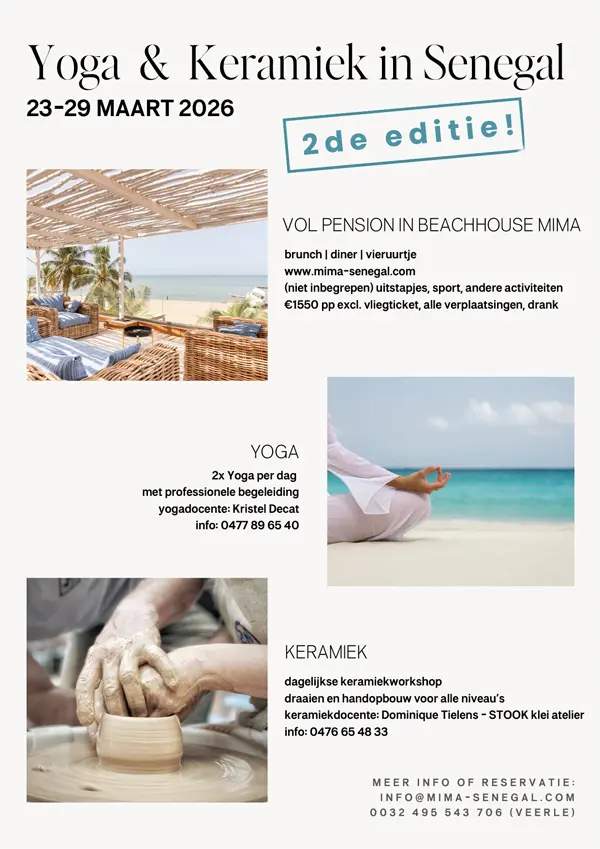 Yoga & Keramiek in Senegal

23-29 MAART 2026

2de editie!

VOL PENSION IN BEACHHOUSE MIMA

brunch | diner | vieruurtje
www.mima-senegal.com
(niet inbegrepen) uitstapjes, sport, andere activiteiten
€1550 pp excl. vliegticket, alle verplaatsingen, drank

YOGA

2x Yoga per dag
met professionele begeleiding
yogadocente: Kristel Decat
info: 0477 89 65 40

KERAMIEK

dagelijkse keramiekworkshop
draaien en handopbouw voor alle niveau's
keramiekdocente: Dominique Tielens - STOOK klei atelier
info: 0476 65 48 33

MEER INFO OF RESERVATIE:
INFO@MIMA-SENEGAL.COM
0032 495 543 706 (VEERLE)